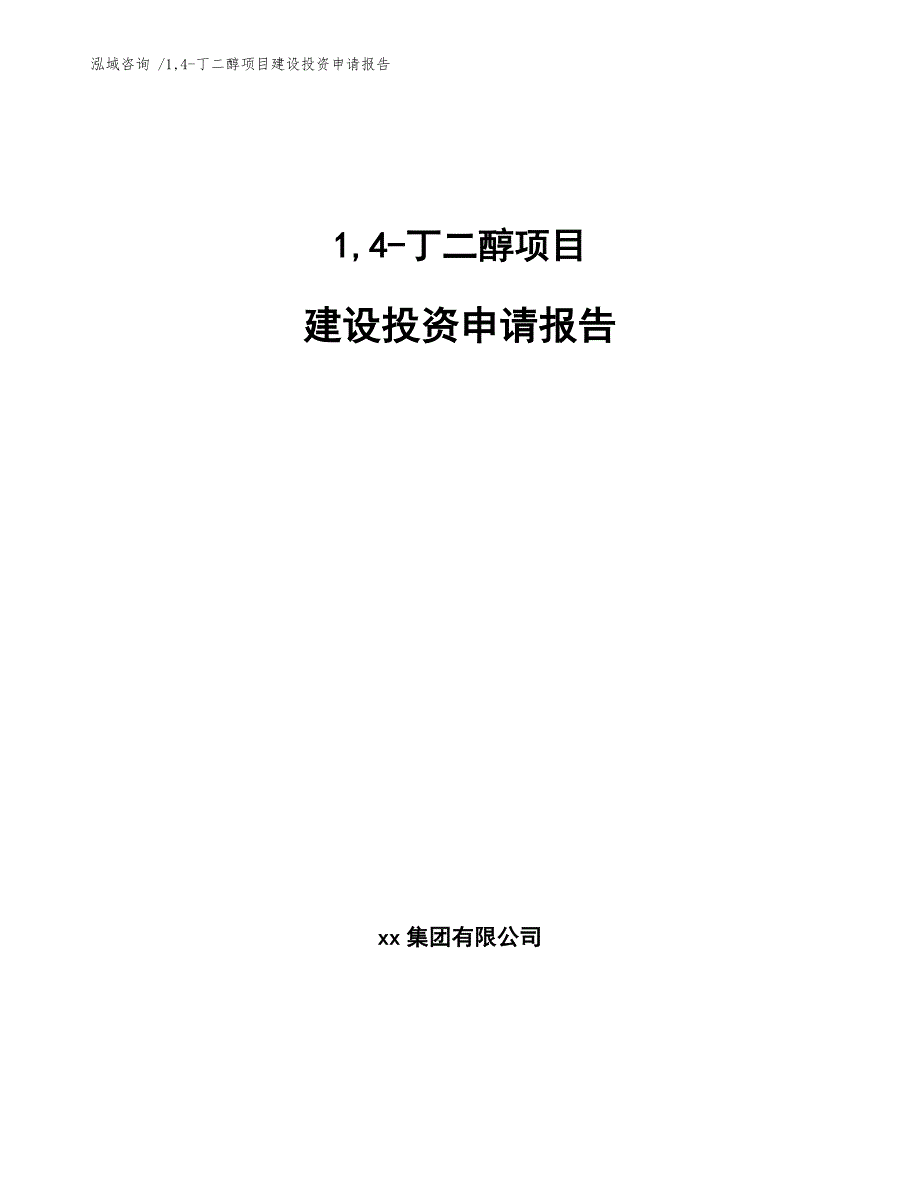 泓域咨询 /1,4-丁二醇项目建设投资申请报告

1,4-丁二醇项目

建设投资申请报告

xx 集团有限公司